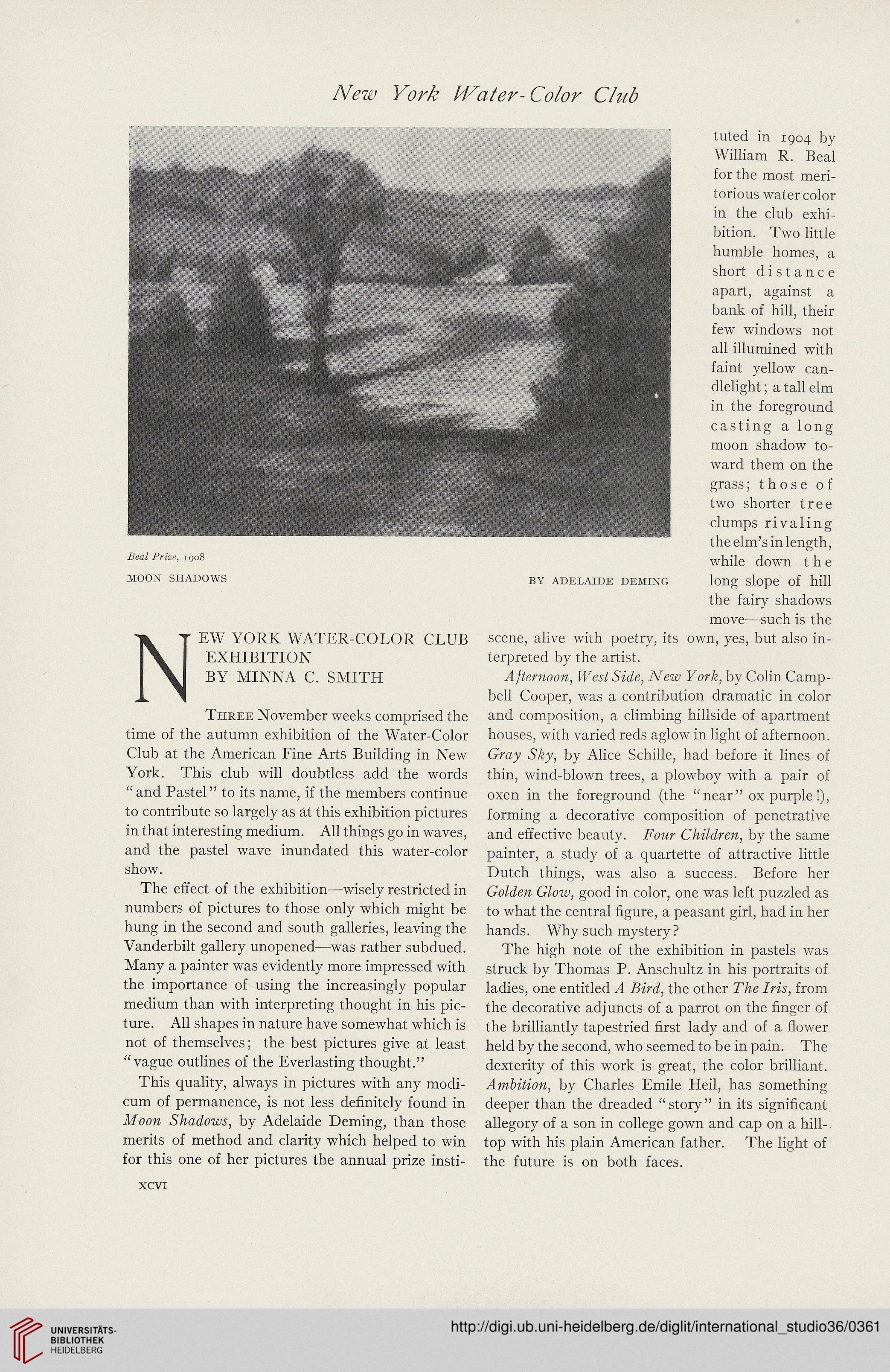 New York Water-Color Club

Beal Prize, 1908

MOON SHADOWS BY ADELAIDE DEMING

NEW YORK WATER-COLOR CLUB EXHIBITION
BY MINNA C. SMITH

Three November weeks comprised the time of the autumn exhibition of the Water-Color Club at the American Fine Arts Building in New York. This club will doubtless add the words "and Pastel" to its name, if the members continue to contribute so largely as at this exhibition pictures in that interesting medium. All things go in waves, and the pastel wave inundated this water-color show.

The effect of the exhibition—wisely restricted in numbers of pictures to those only which might be hung in the second and south galleries, leaving the Vanderbilt gallery unopened—was rather subdued. Many a painter was evidently more impressed with the importance of using the increasingly popular medium than with interpreting thought in his picture. All shapes in nature have somewhat which is not of themselves; the best pictures give at least "vague outlines of the Everlasting thought."

This quality, always in pictures with any modicum of permanence, is not less definitely found in Moon Shadows, by Adelaide Deming, than those merits of method and clarity which helped to win for this one of her pictures the annual prize instituted in 1904 by William R. Beal for the most meritorious water color in the club exhibition. Two little humble homes, a short distance apart, against a bank of hill, their few windows not all illumined with faint yellow candlelight; a tall elm in the foreground casting a long moon shadow toward them on the grass; those of two shorter tree clumps rivaling the elm's in length, while down the long slope of hill the fairy shadows move—such is the scene, alive with poetry, its own, yes, but also interpreted by the artist.

Afternoon, West Side, New York, by Colin Campbell Cooper, was a contribution dramatic in color and composition, a climbing hillside of apartment houses, with varied reds aglow in light of afternoon. Gray Sky, by Alice Schille, had before it lines of thin, wind-blown trees, a plowboy with a pair of oxen in the foreground (the "near" ox purple!), forming a decorative composition of penetrative and effective beauty. Four Children, by the same painter, a study of a quartette of attractive little Dutch things, was also a success. Before her Golden Glow, good in color, one was left puzzled as to what the central figure, a peasant girl, had in her hands. Why such mystery?

The high note of the exhibition in pastels was struck by Thomas P. Anschultz in his portraits of ladies, one entitled A Bird, the other The Iris, from the decorative adjuncts of a parrot on the finger of the brilliantly tapestried first lady and of a flower held by the second, who seemed to be in pain. The dexterity of this work is great, the color brilliant. Ambition, by Charles Emile Heil, has something deeper than the dreaded "story" in its significant allegory of a son in college gown and cap on a hilltop with his plain American father. The light of the future is on both faces.

XCVI

UNIVERSITÄTS-BIBLIOTHEK HEIDELBERG

http://digi.ub.uni-heidelberg.de/diglit/international_studio36/0361